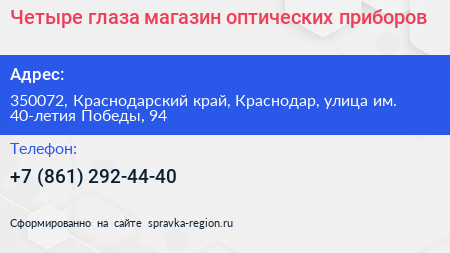 Четыре глаза магазин оптических приборов

Адрес:

350072, Краснодарский край, Краснодар, улица им. 40-летия Победы, 94

Телефон:

+7 (861) 292-44-40

Сформированно на сайте spravka-region.ru